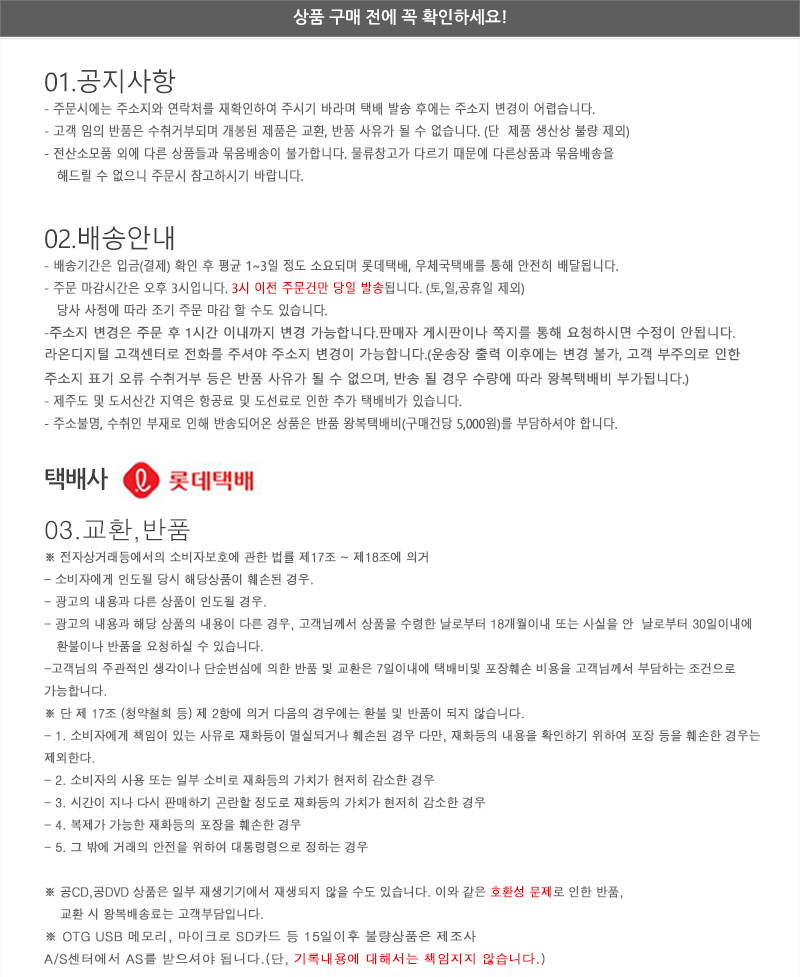 상품 구매 전에 꼭 확인하세요!

01.공지사항
- 주문시에는 주소지와 연락처를 재확인하여 주시기 바라며 택배 발송 후에는 주소지 변경이 어렵습니다.
- 고객 임의 반품은 수취거부되며 개봉된 제품은 교환, 반품 사유가 될 수 없습니다. (단 제품 생산상 불량 제외)
- 전산소모품 외에 다른 상품들과 묶음배송이 불가합니다. 물류창고가 다르기 때문에 다른상품과 묶음배송을 해드릴 수 없으니 주문시 참고하시기 바랍니다.

02.배송안내
- 배송기간은 입금(결제) 확인 후 평균 1~3일 정도 소요되며 롯데택배, 우체국택배를 통해 안전히 배달됩니다.
- 주문 마감시간은 오후 3시입니다. 3시 이전 주문건만 당일 발송됩니다. (토,일,공휴일 제외)
당사 사정에 따라 조기 주문 마감 할 수도 있습니다.
-주소지 변경은 주문 후 1시간 이내까지 변경 가능합니다.판매자 게시판이나 쪽지를 통해 요청하시면 수정이 안됩니다.
라온디지털 고객센터로 전화를 주셔야 주소지 변경이 가능합니다.(운송장 출력 이후에는 변경 불가, 고객 부주의로 인한 주소지 표기 오류 수취거부 등은 반품 사유가 될 수 없으며, 반송 될 경우 수량에 따라 왕복택배비 부가됩니다.)
- 제주도 및 도서산간 지역은 항공료 및 도선료로 인한 추가 택배비가 있습니다.
- 주소불명, 수취인 부재로 인해 반송되어온 상품은 반품 왕복택배비(구매건당 5,000원)를 부담하셔야 합니다.

택배사 롯데택배

03.교환,반품
※ 전자상거래등에서의 소비자보호에 관한 법률 제17조 ~ 제18조에 의거
- 소비자에게 인도될 당시 해당상품이 훼손된 경우.
- 광고의 내용과 다른 상품이 인도될 경우.
- 광고의 내용과 해당 상품의 내용이 다른 경우, 고객님께서 상품을 수령한 날로부터 18개월이내 또는 사실을 안 날로부터 30일이내에 환불이나 반품을 요청하실 수 있습니다.
-고객님의 주관적인 생각이나 단순변심에 의한 반품 및 교환은 7일이내에 택배비및 포장훼손 비용을 고객님께서 부담하는 조건으로 가능합니다.
※ 단 제 17조 (청약철회 등) 제 2항에 의거 다음의 경우에는 환불 및 반품이 되지 않습니다.
- 1. 소비자에게 책임이 있는 사유로 재화등이 멸실되거나 훼손된 경우 다만, 재화등의 내용을 확인하기 위하여 포장 등을 훼손한 경우는 제외한다.
- 2. 소비자의 사용 또는 일부 소비로 재화등의 가치가 현저히 감소한 경우
- 3. 시간이 지나 다시 판매하기 곤란할 정도로 재화등의 가치가 현저히 감소한 경우
- 4. 복제가 가능한 재화등의 포장을 훼손한 경우
- 5. 그 밖에 거래의 안전을 위하여 대통령령으로 정하는 경우

※ 공CD,공DVD 상품은 일부 재생기기에서 재생되지 않을 수도 있습니다. 이와 같은 호환성 문제로 인한 반품, 교환 시 왕복배송료는 고객부담입니다.
※ OTG USB 메모리, 마이크로 SD카드 등 15일이후 불량상품은 제조사 A/S센터에서 AS를 받으셔야 됩니다.(단, 기록내용에 대해서는 책임지지 않습니다.)